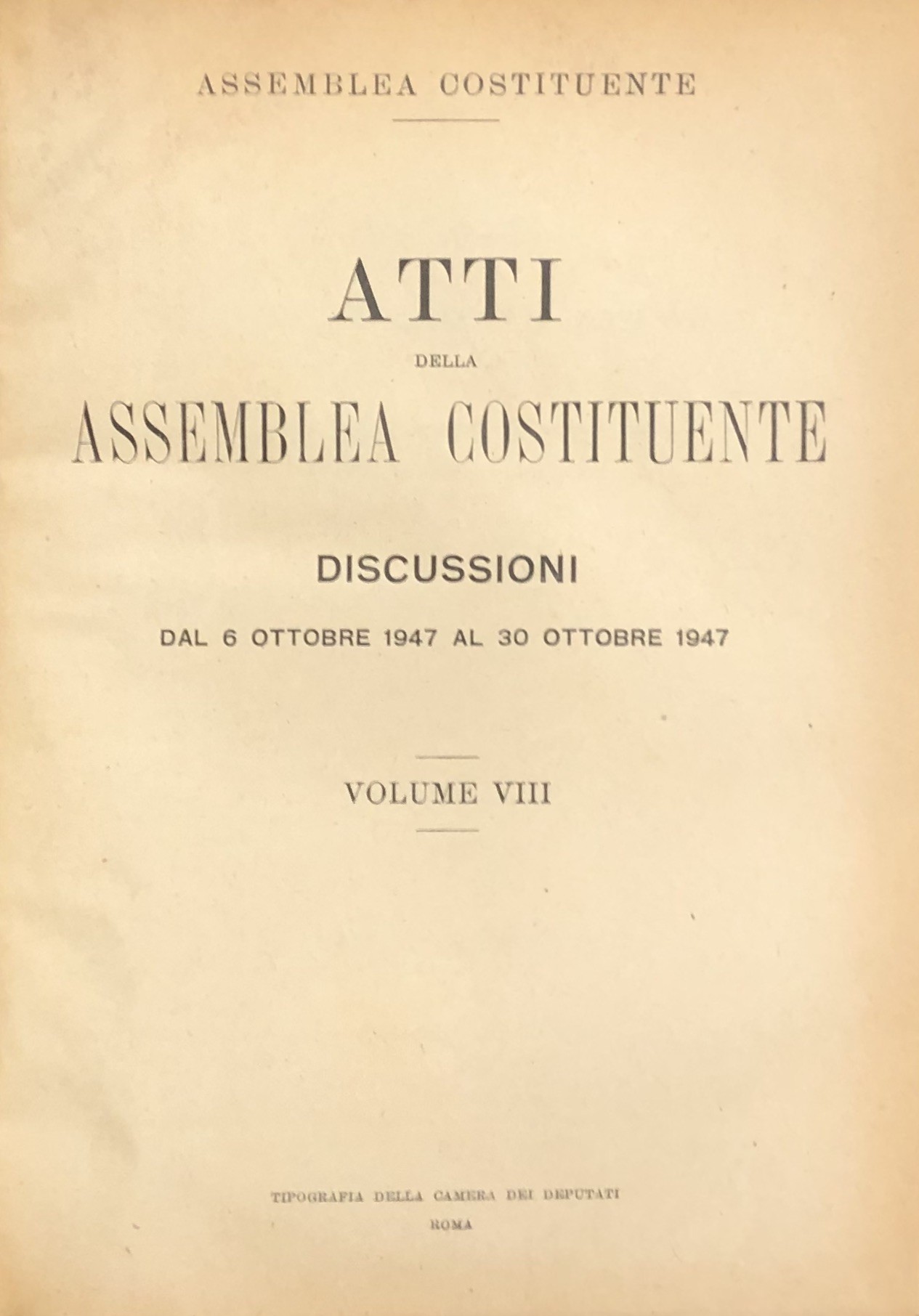 ASSEMBLEA COSTITUENTE

ATTI

DELLA

ASSEMBLEA COSTITUENTE

DISCUSSIONI

DAL 6 OTTOBRE 1947 AL 30 OTTOBRE 1947

VOLUME VIII

TIPOGRAFIA DELLA CAMERA DEI DEPUTATI

ROMA